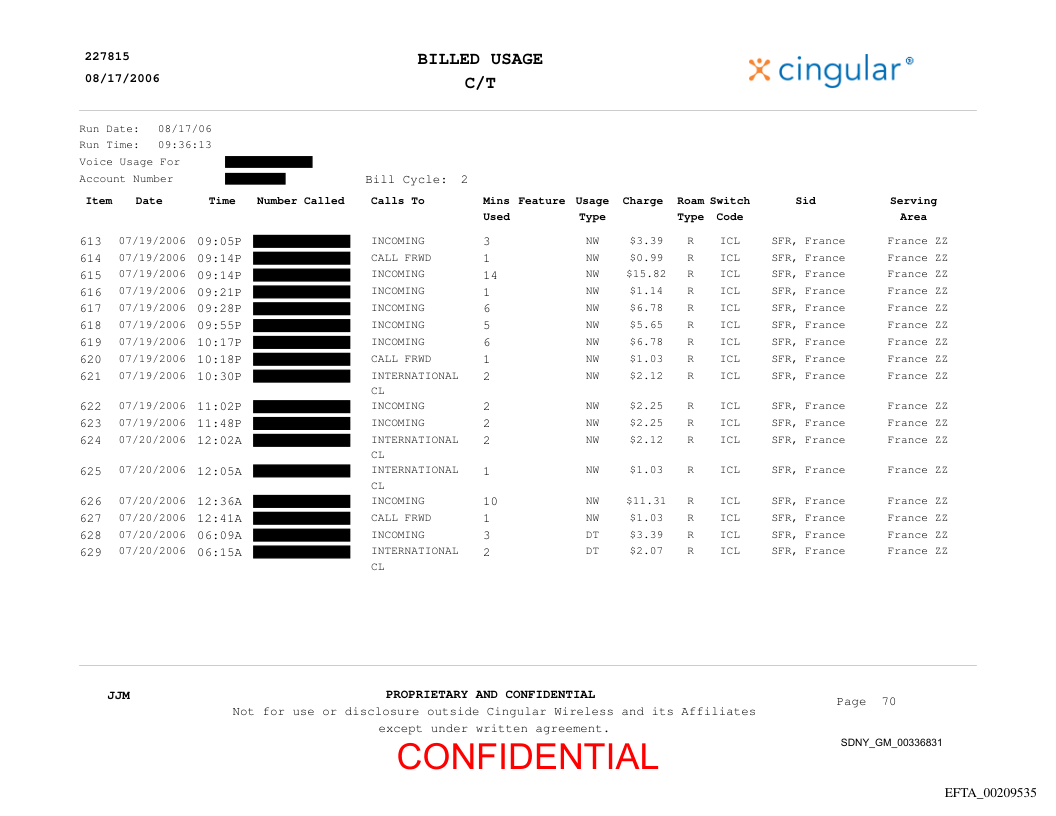 227815
08/17/2006

BILLED USAGE
C/T

cingular®

Run Date: 08/17/06
Run Time: 09:36:13
Voice Usage For
Account Number
Bill Cycle: 2

| Item | Date | Time | Number Called | Calls To | Mins Used | Feature | Usage Type | Charge | Roam Type | Switch Code | Sid | Serving Area |
|---|---|---|---|---|---|---|---|---|---|---|---|---|
| 613 | 07/19/2006 | 09:05P | | INCOMING | 3 | | NW | $3.39 | R | ICL | SFR, France | France ZZ |
| 614 | 07/19/2006 | 09:14P | | CALL FRWD | 1 | | NW | $0.99 | R | ICL | SFR, France | France ZZ |
| 615 | 07/19/2006 | 09:14P | | INCOMING | 14 | | NW | $15.82 | R | ICL | SFR, France | France ZZ |
| 616 | 07/19/2006 | 09:21P | | INCOMING | 1 | | NW | $1.14 | R | ICL | SFR, France | France ZZ |
| 617 | 07/19/2006 | 09:28P | | INCOMING | 6 | | NW | $6.78 | R | ICL | SFR, France | France ZZ |
| 618 | 07/19/2006 | 09:55P | | INCOMING | 5 | | NW | $5.65 | R | ICL | SFR, France | France ZZ |
| 619 | 07/19/2006 | 10:17P | | INCOMING | 6 | | NW | $6.78 | R | ICL | SFR, France | France ZZ |
| 620 | 07/19/2006 | 10:18P | | CALL FRWD | 1 | | NW | $1.03 | R | ICL | SFR, France | France ZZ |
| 621 | 07/19/2006 | 10:30P | | INTERNATIONAL CL | 2 | | NW | $2.12 | R | ICL | SFR, France | France ZZ |
| 622 | 07/19/2006 | 11:02P | | INCOMING | 2 | | NW | $2.25 | R | ICL | SFR, France | France ZZ |
| 623 | 07/19/2006 | 11:48P | | INCOMING | 2 | | NW | $2.25 | R | ICL | SFR, France | France ZZ |
| 624 | 07/20/2006 | 12:02A | | INTERNATIONAL CL | 2 | | NW | $2.12 | R | ICL | SFR, France | France ZZ |
| 625 | 07/20/2006 | 12:05A | | INTERNATIONAL CL | 1 | | NW | $1.03 | R | ICL | SFR, France | France ZZ |
| 626 | 07/20/2006 | 12:36A | | INCOMING | 10 | | NW | $11.31 | R | ICL | SFR, France | France ZZ |
| 627 | 07/20/2006 | 12:41A | | CALL FRWD | 1 | | NW | $1.03 | R | ICL | SFR, France | France ZZ |
| 628 | 07/20/2006 | 06:09A | | INCOMING | 3 | | DT | $3.39 | R | ICL | SFR, France | France ZZ |
| 629 | 07/20/2006 | 06:15A | | INTERNATIONAL CL | 2 | | DT | $2.07 | R | ICL | SFR, France | France ZZ |

JJM

PROPRIETARY AND CONFIDENTIAL
Not for use or disclosure outside Cingular Wireless and its Affiliates except under written agreement.

Page 70

CONFIDENTIAL

SDNY_GM_00336831

EFTA_00209535